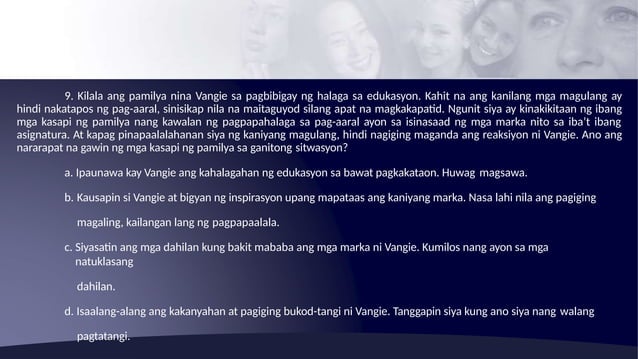 9. Kilala ang pamilya nina Vangie sa pagbibigay ng halaga sa edukasyon. Kahit na ang kanilang mga magulang ay hindi nakatapos ng pag-aaral, sinisikap nila na maitaguyod silang apat na magkakapatid. Ngunit siya ay kinakikitaan ng ibang mga kasapi ng pamilya nang kawalan ng pagpapahalaga sa pag-aaral ayon sa isinasaad ng mga marka nito sa iba't ibang asignatura. At kapag pinapaalalahanan siya ng kaniyang magulang, hindi nagiging maganda ang reaksiyon ni Vangie. Ano ang nararapat na gawin ng mga kasapi ng pamilya sa ganitong sitwasyon?

a. Ipaunawa kay Vangie ang kahalagahan ng edukasyon sa bawat pagkakataon. Huwag magsawa.

b. Kausapin si Vangie at bigyan ng inspirasyon upang mapataas ang kaniyang marka. Nasa lahi nila ang pagiging magaling, kailangan lang ng pagpapaalala.

c. Siyasatin ang mga dahilan kung bakit mababa ang mga marka ni Vangie. Kumilos nang ayon sa mga natuklasang

dahilan.

d. Isaalang-alang ang kakanyahan at pagiging bukod-tangi ni Vangie. Tanggapin siya kung ano siya nang walang pagtatangi.